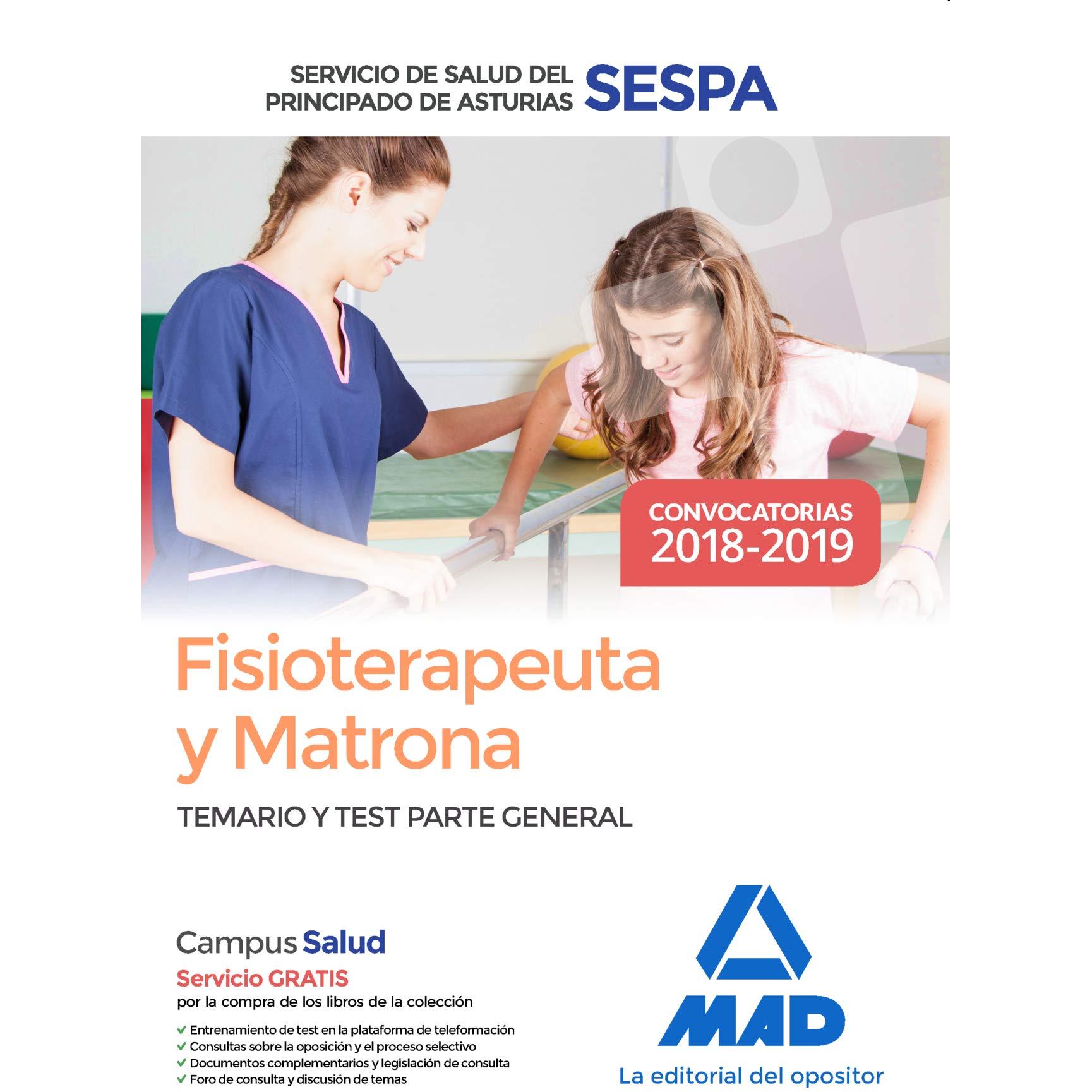 SERVICIO DE SALUD DEL PRINCIPADO DE ASTURIAS SESPA

CONVOCATORIAS 2018-2019

Fisioterapeuta y Matrona

TEMARIO Y TEST PARTE GENERAL

Campus Salud

Servicio GRATIS

por la compra de los libros de la colección

✓ Entrenamiento de test en la plataforma de teleformación
✓ Consultas sobre la oposición y el proceso selectivo
✓ Documentos complementarios y legislación de consulta
✓ Foro de consulta y discusión de temas

MAD

La editorial del opositor